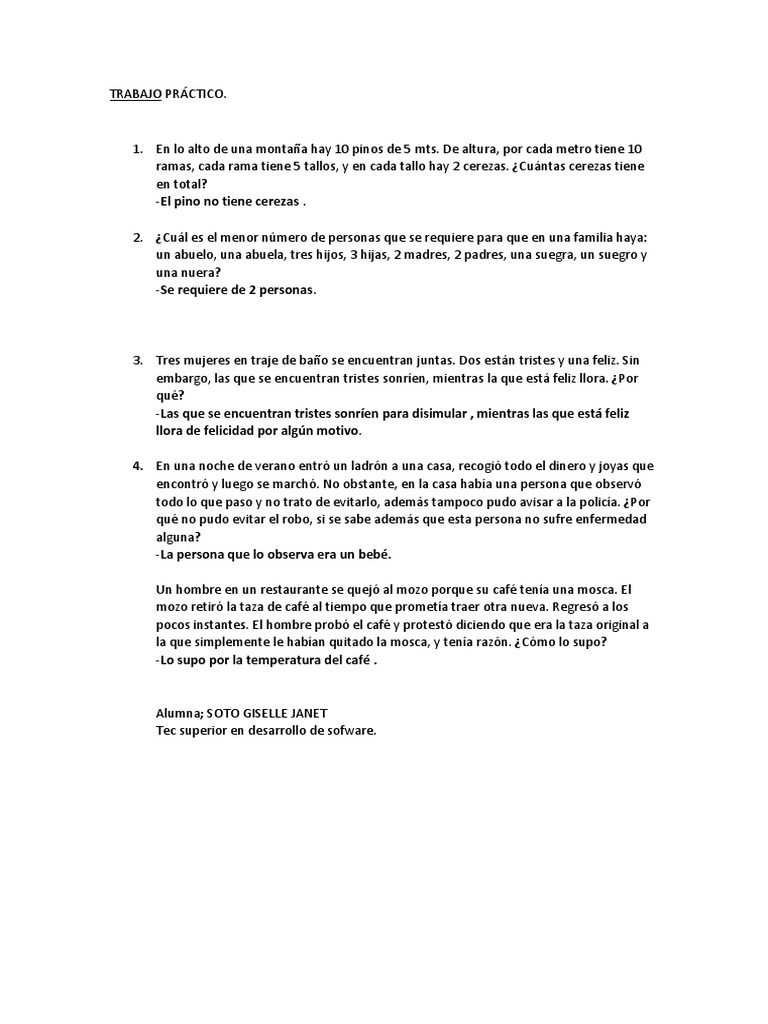 TRABAJO PRÁCTICO.

1. En lo alto de una montaña hay 10 pinos de 5 mts. De altura, por cada metro tiene 10 ramas, cada rama tiene 5 tallos, y en cada tallo hay 2 cerezas. ¿Cuántas cerezas tiene en total?
-El pino no tiene cerezas .

2. ¿Cuál es el menor número de personas que se requiere para que en una familia haya: un abuelo, una abuela, tres hijos, 3 hijas, 2 madres, 2 padres, una suegra, un suegro y una nuera?
-Se requiere de 2 personas.

3. Tres mujeres en traje de baño se encuentran juntas. Dos están tristes y una feliz. Sin embargo, las que se encuentran tristes sonríen, mientras la que está feliz llora. ¿Por qué?
-Las que se encuentran tristes sonríen para disimular , mientras las que está feliz llora de felicidad por algún motivo.

4. En una noche de verano entró un ladrón a una casa, recogió todo el dinero y joyas que encontró y luego se marchó. No obstante, en la casa había una persona que observó todo lo que paso y no trato de evitarlo, además tampoco pudo avisar a la policía. ¿Por qué no pudo evitar el robo, si se sabe además que esta persona no sufre enfermedad alguna?
-La persona que lo observa era un bebé.

Un hombre en un restaurante se quejó al mozo porque su café tenía una mosca. El mozo retiró la taza de café al tiempo que prometía traer otra nueva. Regresó a los pocos instantes. El hombre probó el café y protestó diciendo que era la taza original a la que simplemente le habían quitado la mosca, y tenía razón. ¿Cómo lo supo?
-Lo supo por la temperatura del café .

Alumna; SOTO GISELLE JANET
Tec superior en desarrollo de sofware.